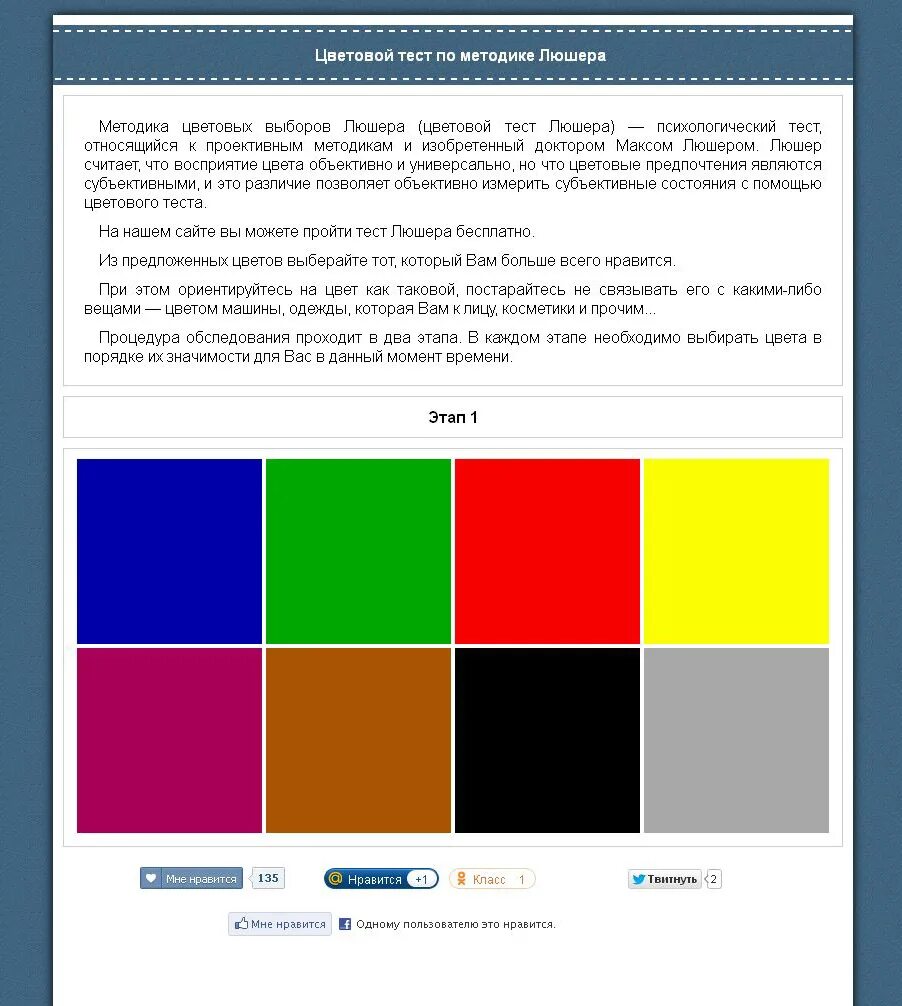 Цветовой тест по методике Люшера

Методика цветовых выборов Люшера (цветовой тест Люшера) — психологический тест, относящийся к проективным методикам и изобретенный доктором Максом Люшером. Люшер считает, что восприятие цвета объективно и универсально, но что цветовые предпочтения являются субъективными, и это различие позволяет объективно измерить субъективные состояния с помощью цветового теста.

На нашем сайте вы можете пройти тест Люшера бесплатно.

Из предложенных цветов выберайте тот, который Вам больше всего нравится.

При этом ориентируйтесь на цвет как таковой, постарайтесь не связывать его с какими-либо вещами — цветом машины, одежды, которая Вам к лицу, косметики и прочим...

Процедура обследования проходит в два этапа. В каждом этапе необходимо выбирать цвета в порядке их значимости для Вас в данный момент времени.

Этап 1

Мне нравится 135 Нравится +1 Класс 1 Твитнуть 2

Мне нравится Одному пользователю это нравится.